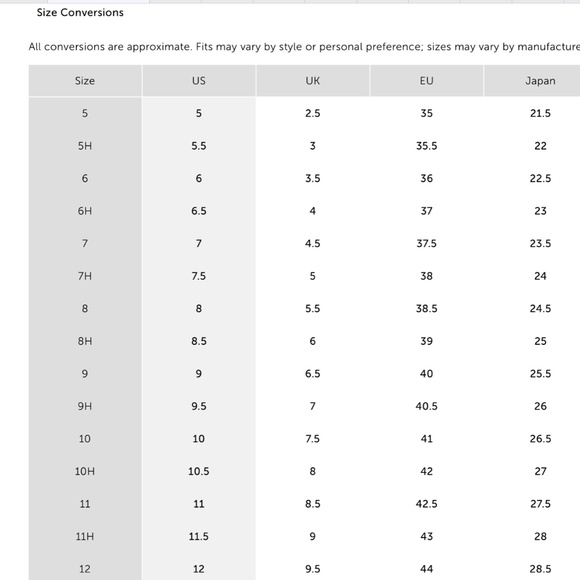 Size Conversions

All conversions are approximate. Fits may vary by style or personal preference; sizes may vary by manufacture

| Size | US | UK | EU | Japan |
|---|---|---|---|---|
| 5 | 5 | 2.5 | 35 | 21.5 |
| 5H | 5.5 | 3 | 35.5 | 22 |
| 6 | 6 | 3.5 | 36 | 22.5 |
| 6H | 6.5 | 4 | 37 | 23 |
| 7 | 7 | 4.5 | 37.5 | 23.5 |
| 7H | 7.5 | 5 | 38 | 24 |
| 8 | 8 | 5.5 | 38.5 | 24.5 |
| 8H | 8.5 | 6 | 39 | 25 |
| 9 | 9 | 6.5 | 40 | 25.5 |
| 9H | 9.5 | 7 | 40.5 | 26 |
| 10 | 10 | 7.5 | 41 | 26.5 |
| 10H | 10.5 | 8 | 42 | 27 |
| 11 | 11 | 8.5 | 42.5 | 27.5 |
| 11H | 11.5 | 9 | 43 | 28 |
| 12 | 12 | 9.5 | 44 | 28.5 |